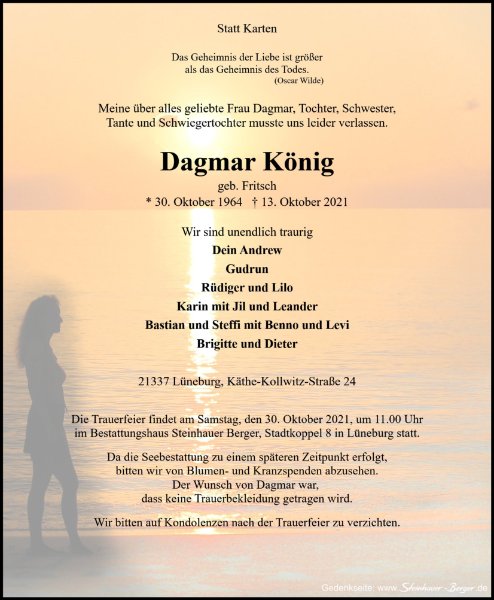 Statt Karten

Das Geheimnis der Liebe ist größer als das Geheimnis des Todes.
(Oscar Wilde)

Meine über alles geliebte Frau Dagmar, Tochter, Schwester, Tante und Schwiegertochter musste uns leider verlassen.

Dagmar König

geb. Fritsch
* 30. Oktober 1964 † 13. Oktober 2021

Wir sind unendlich traurig
Dein Andrew
Gudrun
Rüdiger und Lilo
Karin mit Jil und Leander
Bastian und Steffi mit Benno und Levi
Brigitte und Dieter

21337 Lüneburg, Käthe-Kollwitz-Straße 24

Die Trauerfeier findet am Samstag, den 30. Oktober 2021, um 11.00 Uhr im Bestattungshaus Steinhauer Berger, Stadtkoppel 8 in Lüneburg statt.

Da die Seebestattung zu einem späteren Zeitpunkt erfolgt, bitten wir von Blumen- und Kranzspenden abzusehen.
Der Wunsch von Dagmar war, dass keine Trauerbekleidung getragen wird.

Wir bitten auf Kondolenzen nach der Trauerfeier zu verzichten.

Gedenkseite: www.Steinhauer-Berger.de